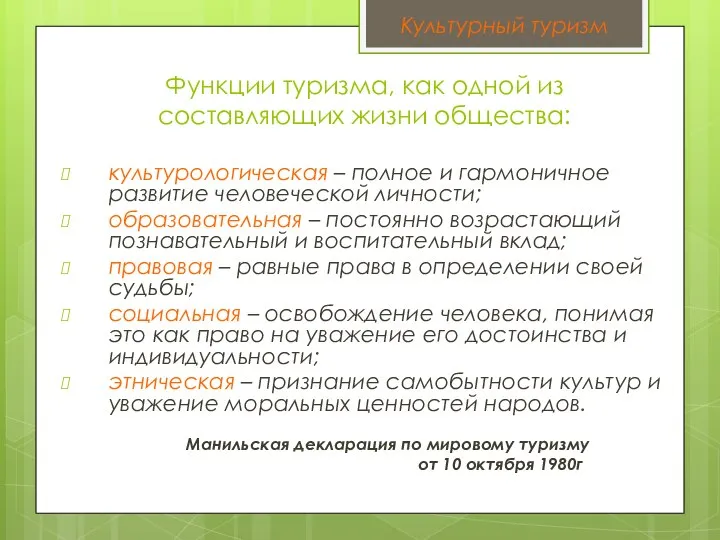 Культурный туризм

Функции туризма, как одной из составляющих жизни общества:

культурологическая – полное и гармоничное развитие человеческой личности;

образовательная – постоянно возрастающий познавательный и воспитательный вклад;

правовая – равные права в определении своей судьбы;

социальная – освобождение человека, понимая это как право на уважение его достоинства и индивидуальности;

этническая – признание самобытности культур и уважение моральных ценностей народов.

Манильская декларация по мировому туризму от 10 октября 1980г